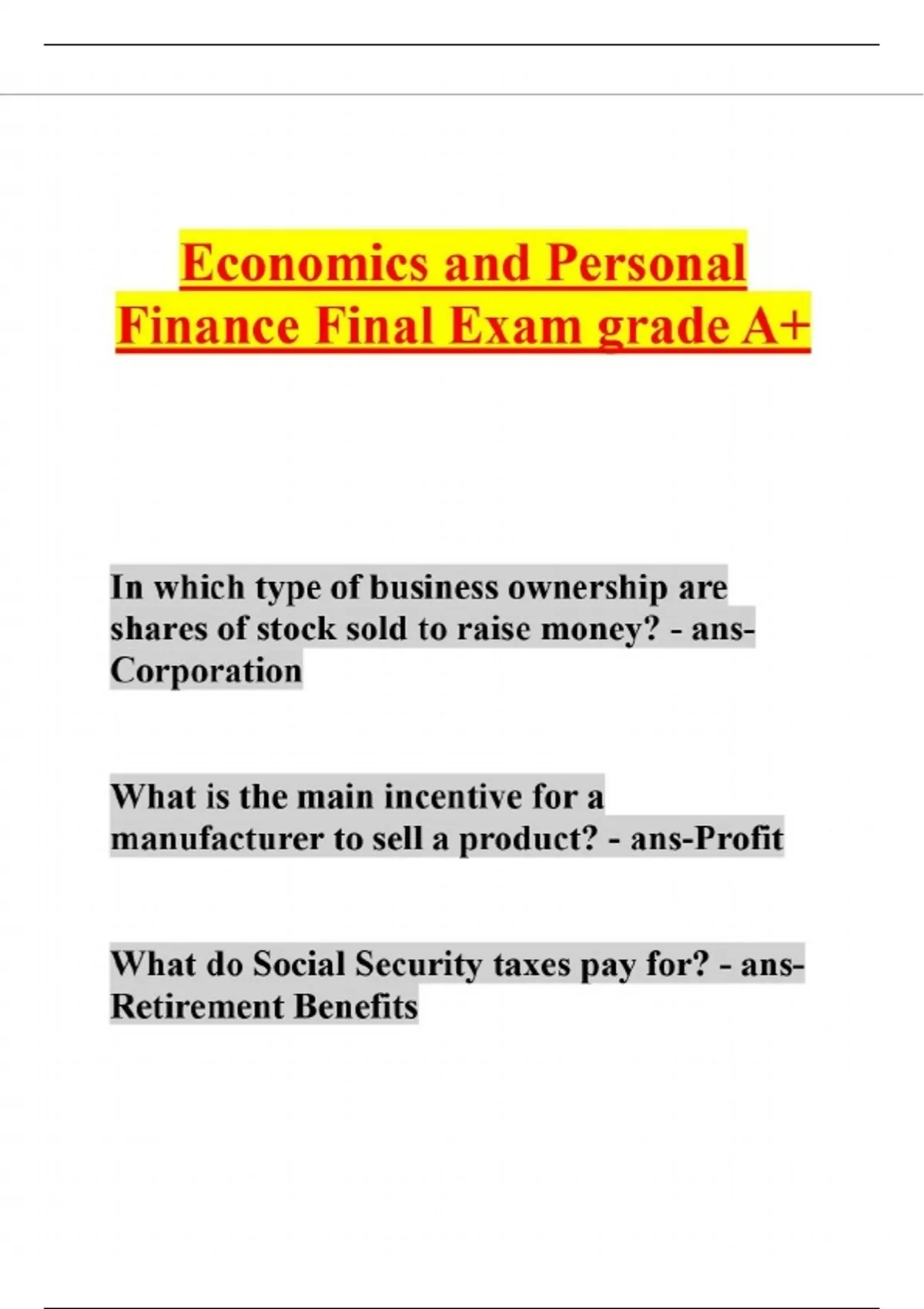 Economics and Personal Finance Final Exam grade A+

In which type of business ownership are shares of stock sold to raise money? - ans-Corporation

What is the main incentive for a manufacturer to sell a product? - ans-Profit

What do Social Security taxes pay for? - ans-Retirement Benefits